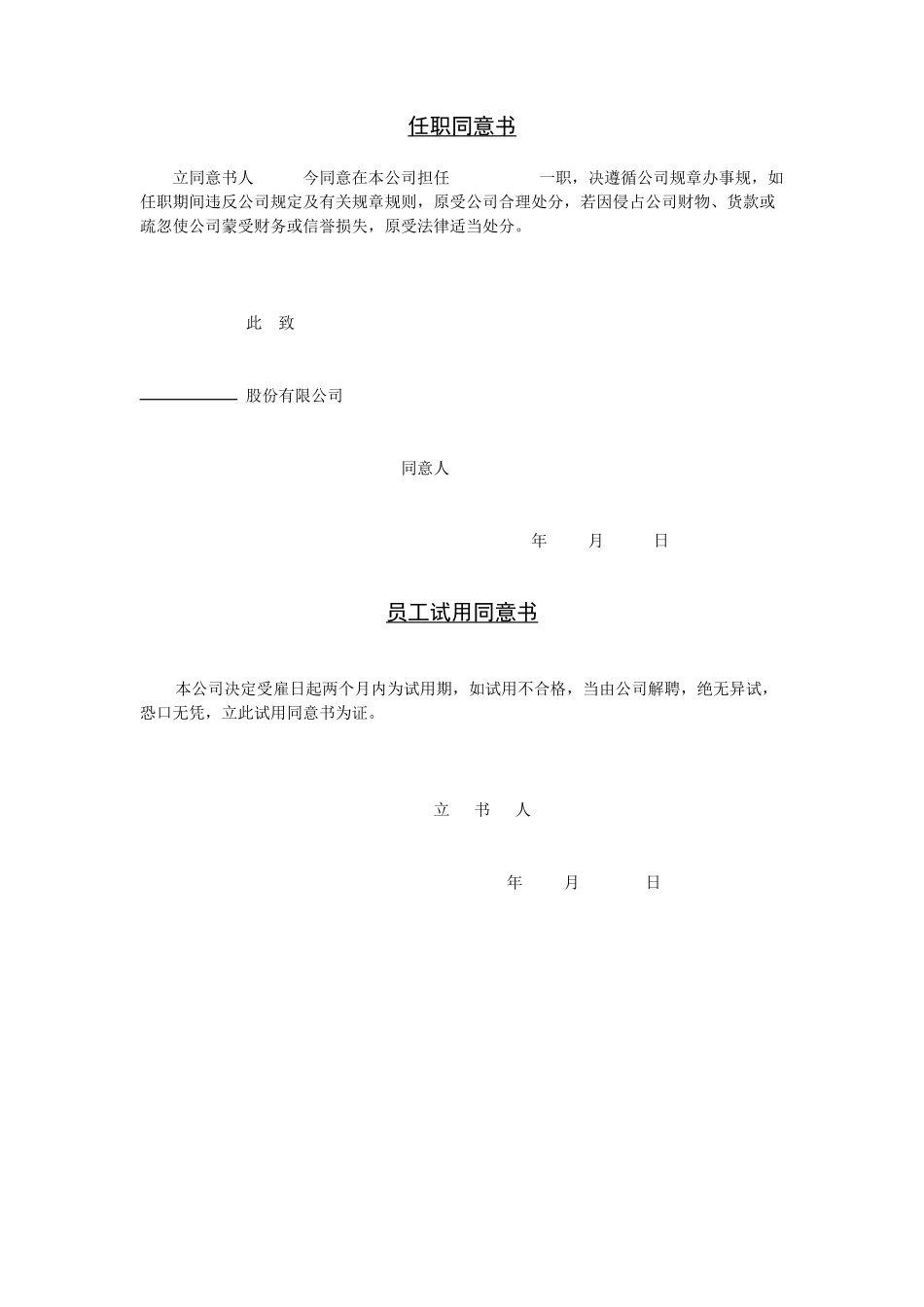 任职同意书

立同意书人 今同意在本公司担任 一职，决遵循公司规章办事规，如任职期间违反公司规定及有关规章规则，原受公司合理处分，若因侵占公司财物、货款或疏忽使公司蒙受财务或信誉损失，原受法律适当处分。

此 致

股份有限公司

同意人

年 月 日

员工试用同意书

本公司决定受雇日起两个月内为试用期，如试用不合格，当由公司解聘，绝无异试，恐口无凭，立此试用同意书为证。

立 书 人

年 月 日